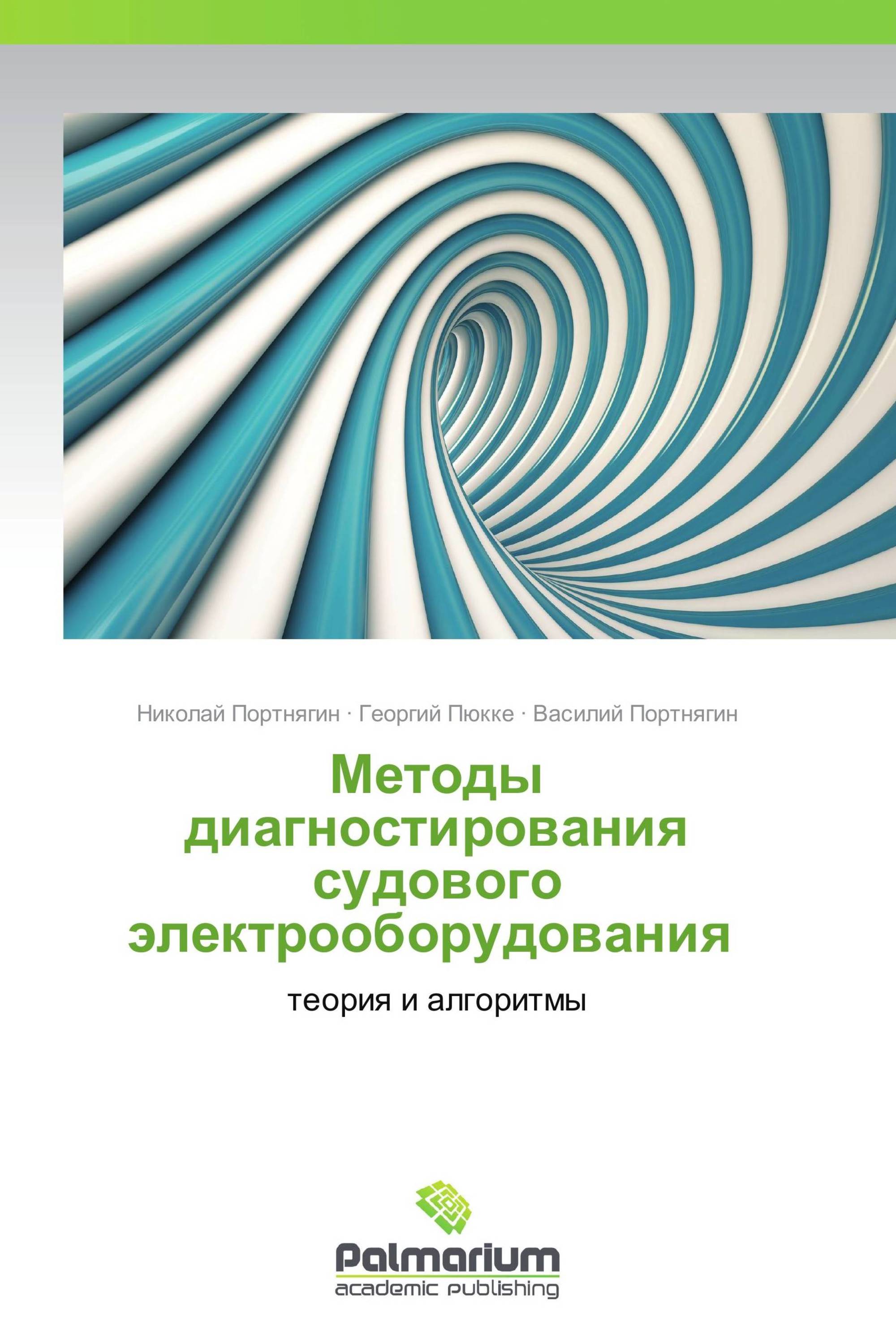 Николай Портнягин · Георгий Пюкке · Василий Портнягин

Методы диагностирования судового электрооборудования

теория и алгоритмы

Palmarium
academic publishing